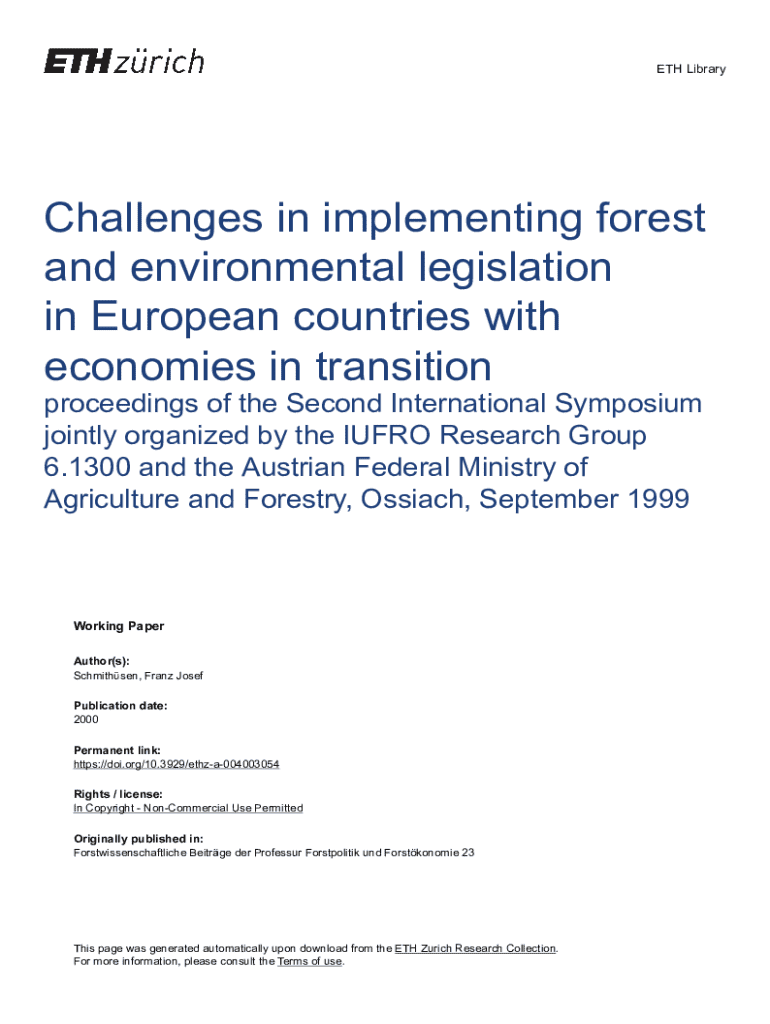 ETH zürich

ETH Library

Challenges in implementing forest and environmental legislation in European countries with economies in transition

proceedings of the Second International Symposium jointly organized by the IUFRO Research Group 6.1300 and the Austrian Federal Ministry of Agriculture and Forestry, Ossiach, September 1999

Working Paper

Author(s):
Schmithüsen, Franz Josef

Publication date:
2000

Permanent link:
https://doi.org/10.3929/ethz-a-004003054

Rights / license:
In Copyright - Non-Commercial Use Permitted

Originally published in:
Forstwissenschaftliche Beiträge der Professur Forstpolitik und Forstökonomie 23

This page was generated automatically upon download from the ETH Zurich Research Collection.
For more information, please consult the Terms of use.